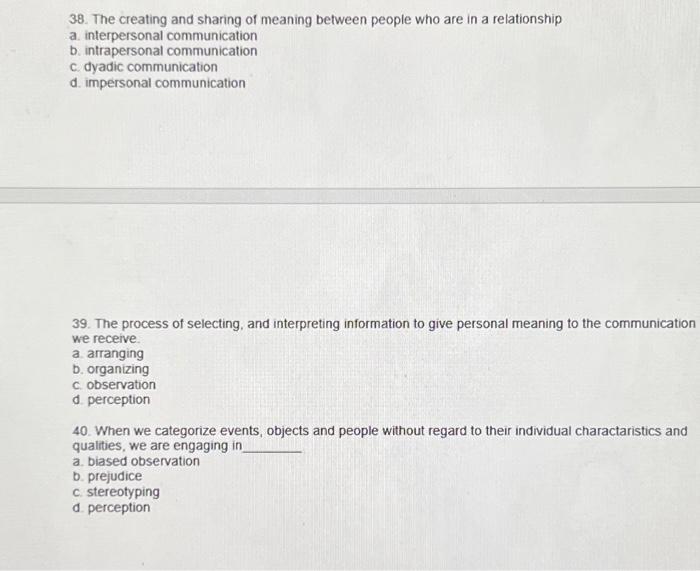 38. The creating and sharing of meaning between people who are in a relationship
a. interpersonal communication
b. intrapersonal communication
c. dyadic communication
d. impersonal communication

39. The process of selecting, and interpreting information to give personal meaning to the communication we receive.
a. arranging
b. organizing
c. observation
d. perception

40. When we categorize events, objects and people without regard to their individual charactaristics and qualities, we are engaging in____
a. biased observation
b. prejudice
c. stereotyping
d. perception